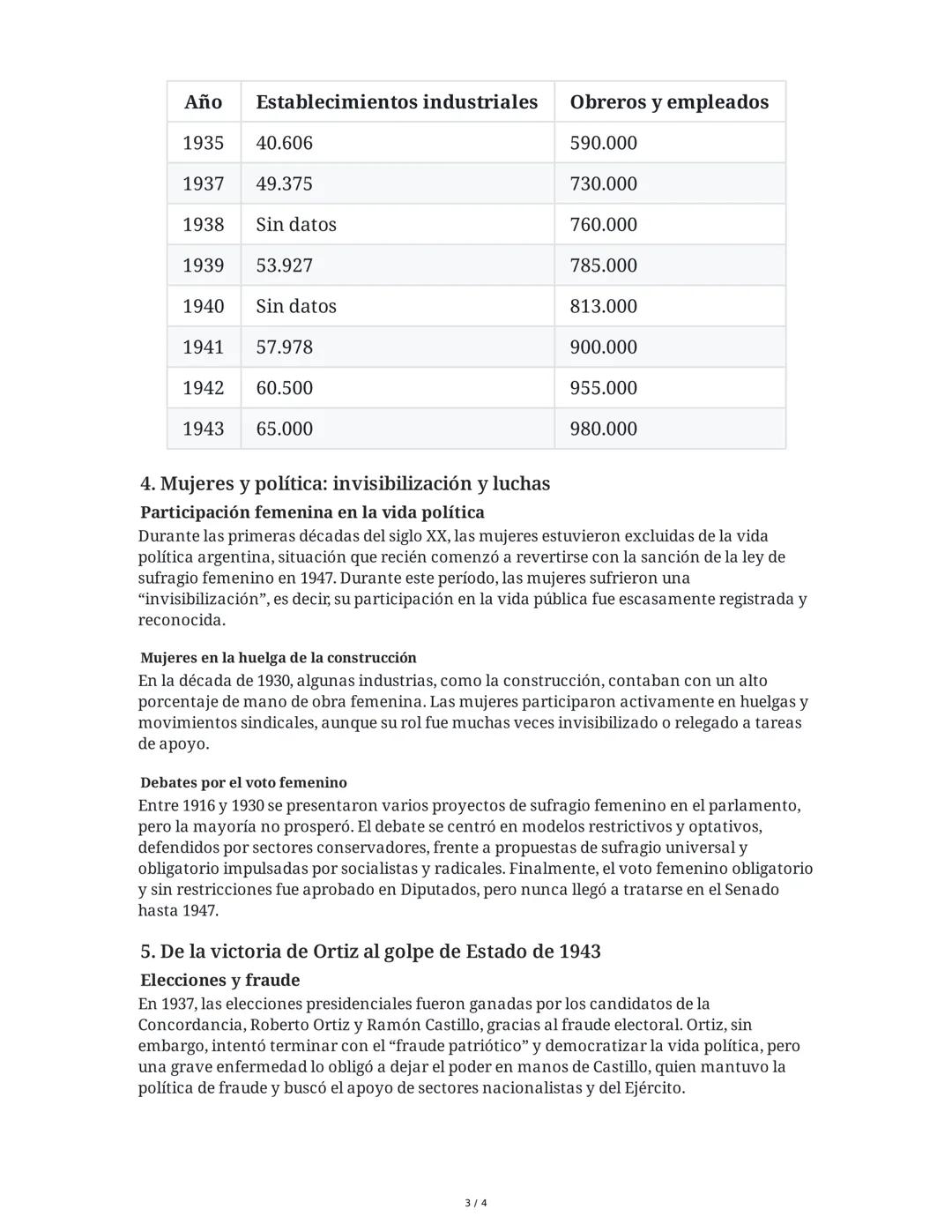 | Año | Establecimientos industriales | Obreros y empleados |
|---|---|---|
| 1935 | 40.606 | 590.000 |
| 1937 | 49.375 | 730.000 |
| 1938 | Sin datos | 760.000 |
| 1939 | 53.927 | 785.000 |
| 1940 | Sin datos | 813.000 |
| 1941 | 57.978 | 900.000 |
| 1942 | 60.500 | 955.000 |
| 1943 | 65.000 | 980.000 |

4. Mujeres y política: invisibilización y luchas

Participación femenina en la vida política

Durante las primeras décadas del siglo XX, las mujeres estuvieron excluidas de la vida política argentina, situación que recién comenzó a revertirse con la sanción de la ley de sufragio femenino en 1947. Durante este período, las mujeres sufrieron una “invisibilización”, es decir, su participación en la vida pública fue escasamente registrada y reconocida.

Mujeres en la huelga de la construcción

En la década de 1930, algunas industrias, como la construcción, contaban con un alto porcentaje de mano de obra femenina. Las mujeres participaron activamente en huelgas y movimientos sindicales, aunque su rol fue muchas veces invisibilizado o relegado a tareas de apoyo.

Debates por el voto femenino

Entre 1916 y 1930 se presentaron varios proyectos de sufragio femenino en el parlamento, pero la mayoría no prosperó. El debate se centró en modelos restrictivos y optativos, defendidos por sectores conservadores, frente a propuestas de sufragio universal y obligatorio impulsadas por socialistas y radicales. Finalmente, el voto femenino obligatorio y sin restricciones fue aprobado en Diputados, pero nunca llegó a tratarse en el Senado hasta 1947.

5. De la victoria de Ortiz al golpe de Estado de 1943

Elecciones y fraude

En 1937, las elecciones presidenciales fueron ganadas por los candidatos de la Concordancia, Roberto Ortiz y Ramón Castillo, gracias al fraude electoral. Ortiz, sin embargo, intentó terminar con el “fraude patriótico” y democratizar la vida política, pero una grave enfermedad lo obligó a dejar el poder en manos de Castillo, quien mantuvo la política de fraude y buscó el apoyo de sectores nacionalistas y del Ejército.

3 / 4